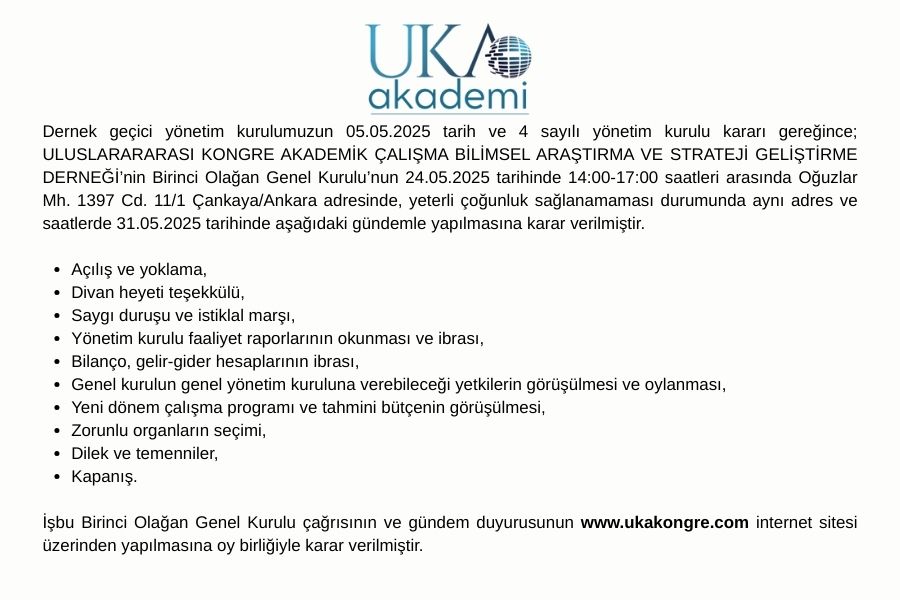 UKA
akademi

Dernek geçici yönetim kurulumuzun 05.05.2025 tarih ve 4 sayılı yönetim kurulu kararı gereğince; ULUSLARARARASI KONGRE AKADEMİK ÇALIŞMA BİLİMSEL ARAŞTIRMA VE STRATEJİ GELİŞTİRME DERNEĞİ'nin Birinci Olağan Genel Kurulu'nun 24.05.2025 tarihinde 14:00-17:00 saatleri arasında Oğuzlar Mh. 1397 Cd. 11/1 Çankaya/Ankara adresinde, yeterli çoğunluk sağlanamaması durumunda aynı adres ve saatlerde 31.05.2025 tarihinde aşağıdaki gündemle yapılmasına karar verilmiştir.

• Açılış ve yoklama,
• Divan heyeti teşekkülü,
• Saygı duruşu ve istiklal marşı,
• Yönetim kurulu faaliyet raporlarının okunması ve ibrası,
• Bilanço, gelir-gider hesaplarının ibrası,
• Genel kurulun genel yönetim kuruluna verebileceği yetkilerin görüşülmesi ve oylanması,
• Yeni dönem çalışma programı ve tahmini bütçenin görüşülmesi,
• Zorunlu organların seçimi,
• Dilek ve temenniler,
• Kapanış.

İşbu Birinci Olağan Genel Kurulu çağrısının ve gündem duyurusunun www.ukakongre.com internet sitesi üzerinden yapılmasına oy birliğiyle karar verilmiştir.